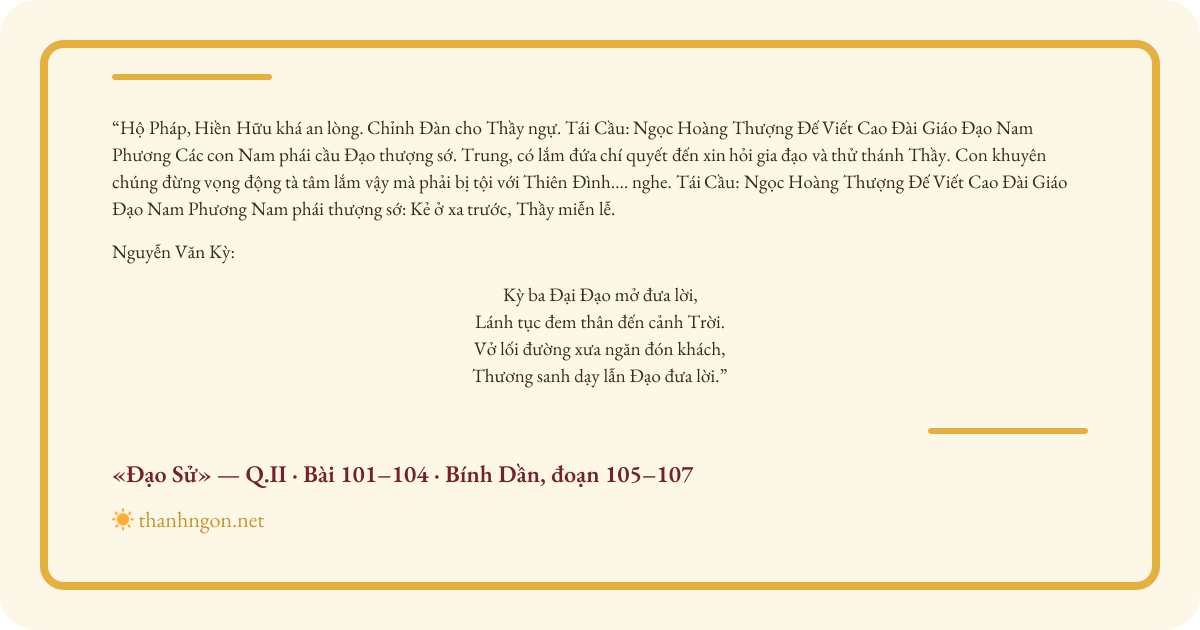 "Hộ Pháp, Hiền Hữu khá an lòng. Chỉnh Đàn cho Thầy ngự. Tái Cầu: Ngọc Hoàng Thượng Đế Viết Cao Đài Giáo Đạo Nam Phương Các con Nam phái cầu Đạo thượng sớ. Trung, có lắm đứa chí quyết đến xin hỏi gia đạo và thử thánh Thầy. Con khuyên chúng đừng vọng động tà tâm lắm vậy mà phải bị tội với Thiên Đình.... nghe. Tái Cầu: Ngọc Hoàng Thượng Đế Viết Cao Đài Giáo Đạo Nam Phương Nam phái thượng sớ: Kẻ ở xa trước, Thầy miễn lễ.

Nguyễn Văn Kỳ:

Kỳ ba Đại Đạo mở đưa lời,
Lánh tục đem thân đến cảnh Trời.
Vở lối đường xưa ngăn đón khách,
Thương sanh dạy lẫn Đạo đưa lời."

«Đạo Sử» — Q.II · Bài 101–104 · Bính Dần, đoạn 105–107

thanhngon.net